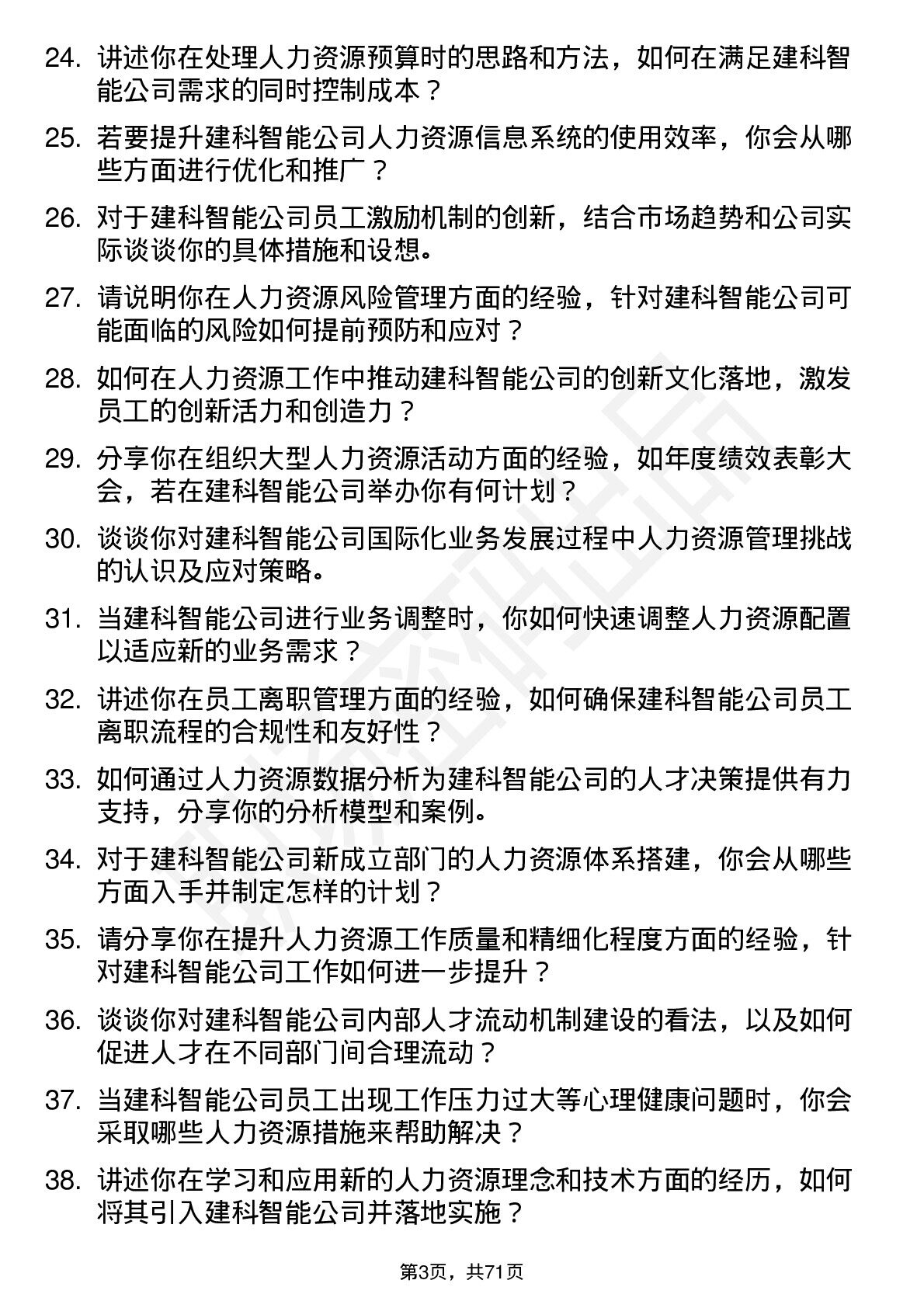 24. 讲述你在处理人力资源预算时的思路和方法，如何在满足建科智能公司需求的同时控制成本？

25. 若要提升建科智能公司人力资源信息系统的使用效率，你会从哪些方面进行优化和推广？

26. 对于建科智能公司员工激励机制的创新，结合市场趋势和公司实际谈谈你的具体措施和设想。

27. 请说明你在人力资源风险管理方面的经验，针对建科智能公司可能面临的风险如何提前预防和应对？

28. 如何在人力资源工作中推动建科智能公司的创新文化落地，激发员工的创新活力和创造力？

29. 分享你在组织大型人力资源活动方面的经验，如年度绩效表彰大会，若在建科智能公司举办你有何计划？

30. 谈谈你对建科智能公司国际化业务发展过程中人力资源管理挑战的认识及应对策略。

31. 当建科智能公司进行业务调整时，你如何快速调整人力资源配置以适应新的业务需求？

32. 讲述你在员工离职管理方面的经验，如何确保建科智能公司员工离职流程的合规性和友好性？

33. 如何通过人力资源数据分析为建科智能公司的人才决策提供有力支持，分享你的分析模型和案例。

34. 对于建科智能公司新成立部门的人力资源体系搭建，你会从哪些方面入手并制定怎样的计划？

35. 请分享你在提升人力资源工作质量和精细化程度方面的经验，针对建科智能公司工作如何进一步提升？

36. 谈谈你对建科智能公司内部人才流动机制建设的看法，以及如何促进人才在不同部门间合理流动？

37. 当建科智能公司员工出现工作压力过大等心理健康问题时，你会采取哪些人力资源措施来帮助解决？

38. 讲述你在学习和应用新的人力资源理念和技术方面的经历，如何将其引入建科智能公司并落地实施？

第3页，共71页